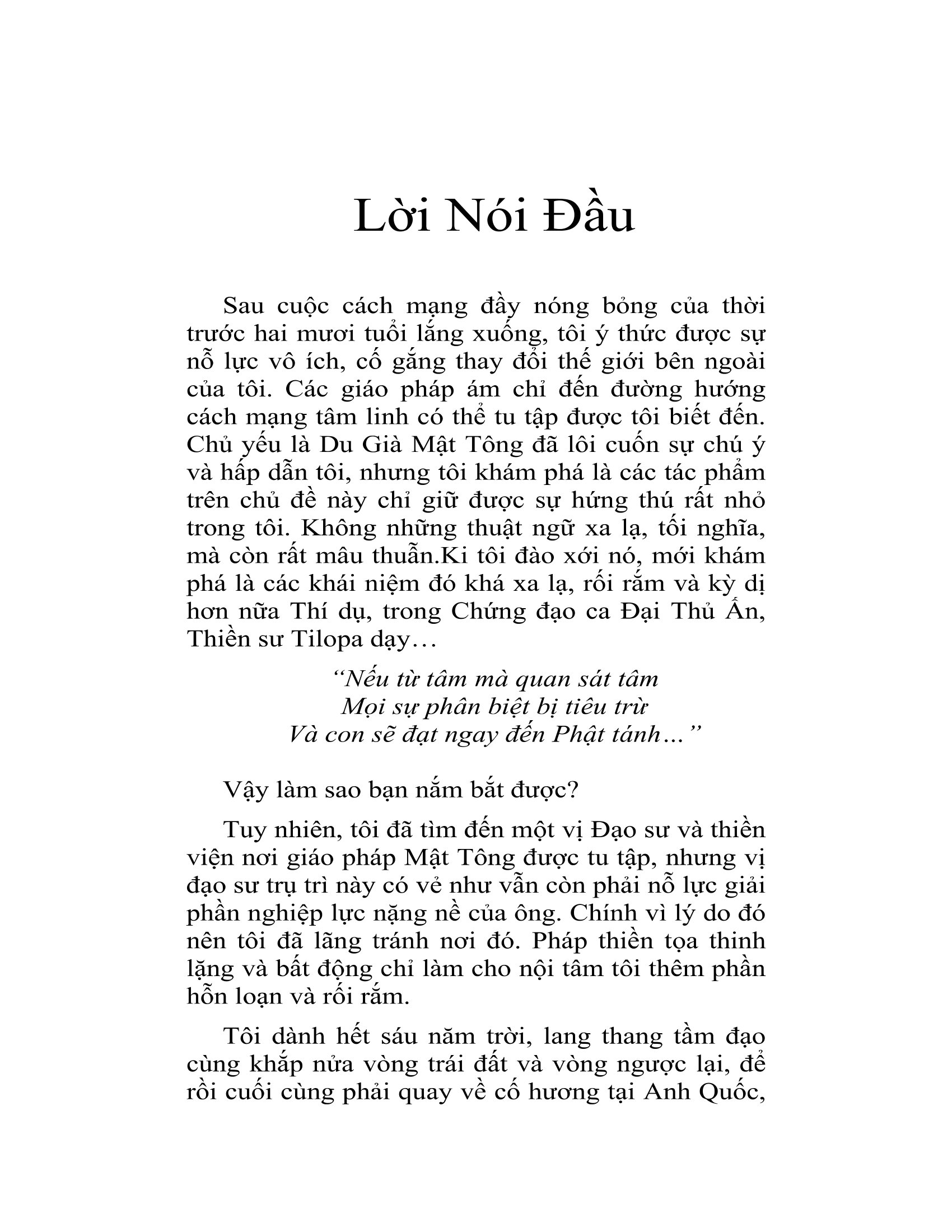 Lời Nói Đầu

Sau cuộc cách mạng đầy nóng bỏng của thời trước hai mươi tuổi lắng xuống, tôi ý thức được sự nỗ lực vô ích, cố gắng thay đổi thế giới bên ngoài của tôi. Các giáo pháp ám chỉ đến đường hướng cách mạng tâm linh có thể tu tập được tôi biết đến. Chủ yếu là Du Già Mật Tông đã lôi cuốn sự chú ý và hấp dẫn tôi, nhưng tôi khám phá là các tác phẩm trên chủ đề này chỉ giữ được sự hứng thú rất nhỏ trong tôi. Không những thuật ngữ xa lạ, tối nghĩa, mà còn rất mâu thuẫn.Ki tôi đào xới nó, mới khám phá là các khái niệm đó khá xa lạ, rối rắm và kỳ dị hơn nữa Thí dụ, trong Chứng đạo ca Đại Thủ Ấn, Thiền sư Tilopa dạy…

"Nếu từ tâm mà quan sát tâm
Mọi sự phân biệt bị tiêu trừ
Và con sẽ đạt ngay đến Phật tánh…"

Vậy làm sao bạn nắm bắt được?

Tuy nhiên, tôi đã tìm đến một vị Đạo sư và thiền viện nơi giáo pháp Mật Tông được tu tập, nhưng vị đạo sư trụ trì này có vẻ như vẫn còn phải nỗ lực giải phần nghiệp lực nặng nề của ông. Chính vì lý do đó nên tôi đã lãng tránh nơi đó. Pháp thiền tọa thinh lặng và bất động chỉ làm cho nội tâm tôi thêm phần hỗn loạn và rối rắm.

Tôi dành hết sáu năm trời, lang thang tầm đạo cùng khắp nửa vòng trái đất và vòng ngược lại, để rồi cuối cùng phải quay về cố hương tại Anh Quốc,